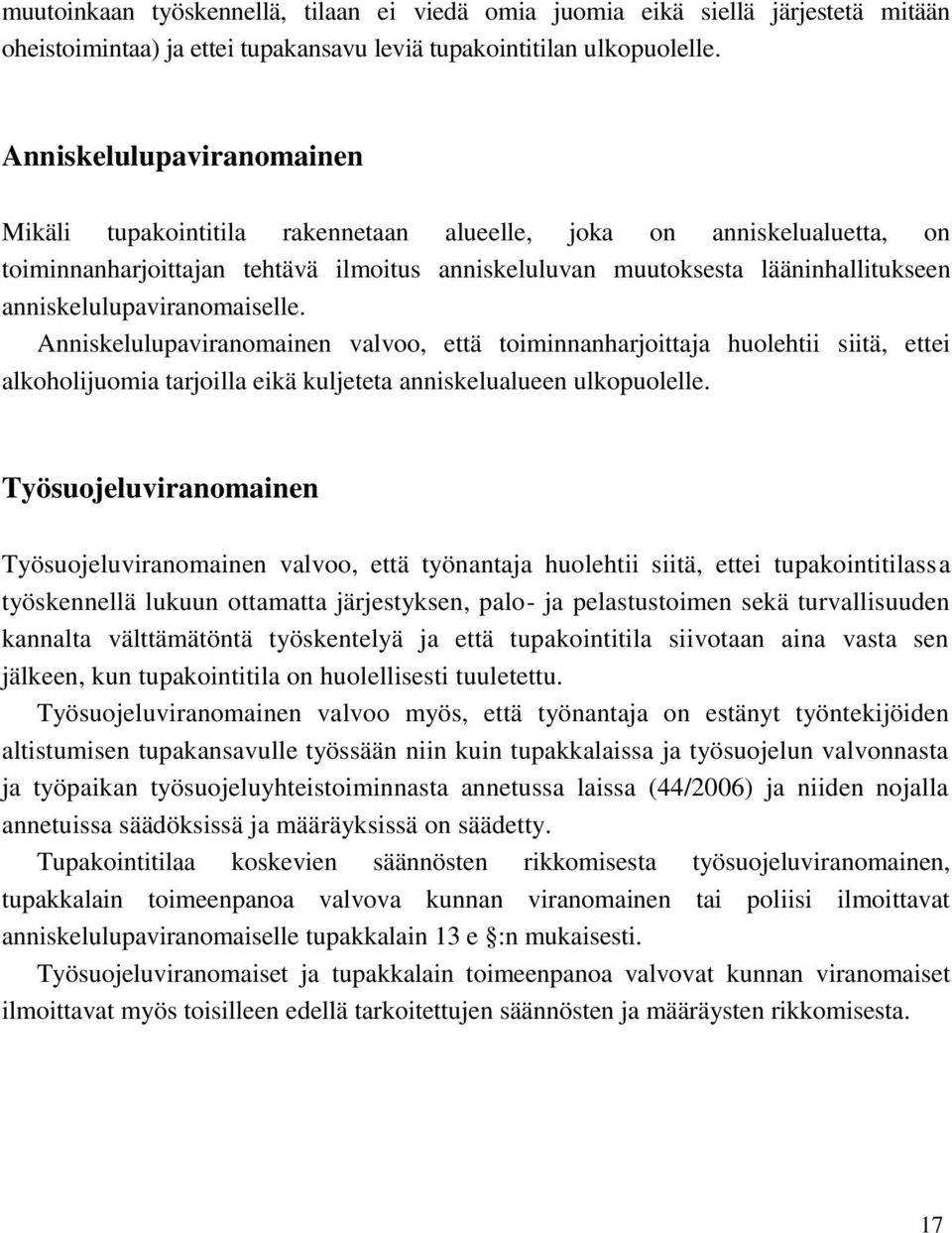 muutoinkaan työskennellä, tilaan ei viedä omia juomia eikä siellä järjestetä mitään oheistoimintaa) ja ettei tupakansavu leviä tupakointitilan ulkopuolelle.

Anniskelulupaviranomainen

Mikäli tupakointitila rakennetaan alueelle, joka on anniskelualuetta, on toiminnanharjoittajan tehtävä ilmoitus anniskeluluvan muutoksesta lääninhallitukseen anniskelulupaviranomaiselle.

Anniskelulupaviranomainen valvoo, että toiminnanharjoittaja huolehtii siitä, ettei alkoholijuomia tarjoilla eikä kuljeteta anniskelualueen ulkopuolelle.

Työsuojeluviranomainen

Työsuojeluviranomainen valvoo, että työnantaja huolehtii siitä, ettei tupakointitilassa työskennellä lukuun ottamatta järjestyksen, palo- ja pelastustoimen sekä turvallisuuden kannalta välttämätöntä työskentelyä ja että tupakointitila siivotaan aina vasta sen jälkeen, kun tupakointitila on huolellisesti tuuletettu.

Työsuojeluviranomainen valvoo myös, että työnantaja on estänyt työntekijöiden altistumisen tupakansavulle työssään niin kuin tupakkalaissa ja työsuojelun valvonnasta ja työpaikan työsuojeluyhteistoiminnasta annetussa laissa (44/2006) ja niiden nojalla annetuissa säädöksissä ja määräyksissä on säädetty.

Tupakointitilaa koskevien säännösten rikkomisesta työsuojeluviranomainen, tupakkalain toimeenpanoa valvova kunnan viranomainen tai poliisi ilmoittavat anniskelulupaviranomaiselle tupakkalain 13 e §:n mukaisesti.

Työsuojeluviranomaiset ja tupakkalain toimeenpanoa valvovat kunnan viranomaiset ilmoittavat myös toisilleen edellä tarkoitettujen säännösten ja määräysten rikkomisesta.

17